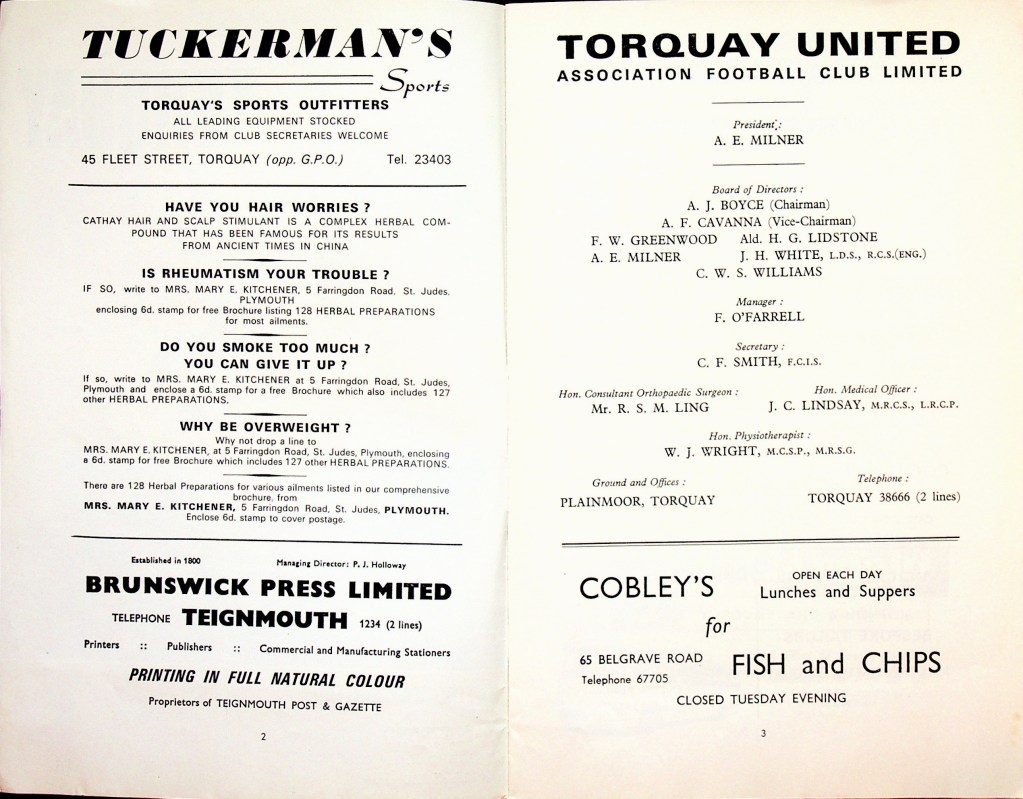 TUCKERMAN'S

Sports

TORQUAY'S SPORTS OUTFITTERS

ALL LEADING EQUIPMENT STOCKED
ENQUIRIES FROM CLUB SECRETARIES WELCOME

45 FLEET STREET, TORQUAY (opp. G.P.O.) Tel. 23403

HAVE YOU HAIR WORRIES ?

CATHAY HAIR AND SCALP STIMULANT IS A COMPLEX HERBAL COMPOUND THAT HAS BEEN FAMOUS FOR ITS RESULTS FROM ANCIENT TIMES IN CHINA

IS RHEUMATISM YOUR TROUBLE ?

IF SO, write to MRS. MARY E. KITCHENER, 5 Farringdon Road, St. Judes, PLYMOUTH enclosing 6d. stamp for free Brochure listing 128 HERBAL PREPARATIONS for most ailments.

DO YOU SMOKE TOO MUCH ?
YOU CAN GIVE IT UP ?

If so, write to MRS. MARY E. KITCHENER at 5 Farringdon Road, St. Judes, Plymouth and enclose a 6d. stamp for a free Brochure which also includes 127 other HERBAL PREPARATIONS.

WHY BE OVERWEIGHT ?

Why not drop a line to MRS. MARY E. KITCHENER, at 5 Farringdon Road, St. Judes, Plymouth, enclosing a 6d. stamp for free Brochure which includes 127 other HERBAL PREPARATIONS.

There are 128 Herbal Preparations for various ailments listed in our comprehensive brochure, from MRS. MARY E. KITCHENER, 5 Farringdon Road, St. Judes, PLYMOUTH. Enclose 6d. stamp to cover postage.

Established in 1800 Managing Director: P. J. Holloway

BRUNSWICK PRESS LIMITED

TELEPHONE TEIGNMOUTH 1234 (2 lines)

Printers :: Publishers :: Commercial and Manufacturing Stationers

PRINTING IN FULL NATURAL COLOUR

Proprietors of TEIGNMOUTH POST & GAZETTE

2

TORQUAY UNITED
ASSOCIATION FOOTBALL CLUB LIMITED

President :
A. E. MILNER

Board of Directors :
A. J. BOYCE (Chairman)
A. F. CAVANNA (Vice-Chairman)
F. W. GREENWOOD Ald. H. G. LIDSTONE
A. E. MILNER J. H. WHITE, L.D.S., R.C.S.(ENG.)
C. W. S. WILLIAMS

Manager :
F. O'FARRELL

Secretary :
C. F. SMITH, F.C.I.S.

Hon. Consultant Orthopaedic Surgeon :
Mr. R. S. M. LING

Hon. Medical Officer :
J. C. LINDSAY, M.R.C.S., L.R.C.P.

Hon. Physiotherapist :
W. J. WRIGHT, M.C.S.P., M.R.S.G.

Ground and Offices :
PLAINMOOR, TORQUAY

Telephone :
TORQUAY 38666 (2 lines)

COBLEY'S

OPEN EACH DAY
Lunches and Suppers

for

65 BELGRAVE ROAD
Telephone 67705

FISH and CHIPS

CLOSED TUESDAY EVENING

3